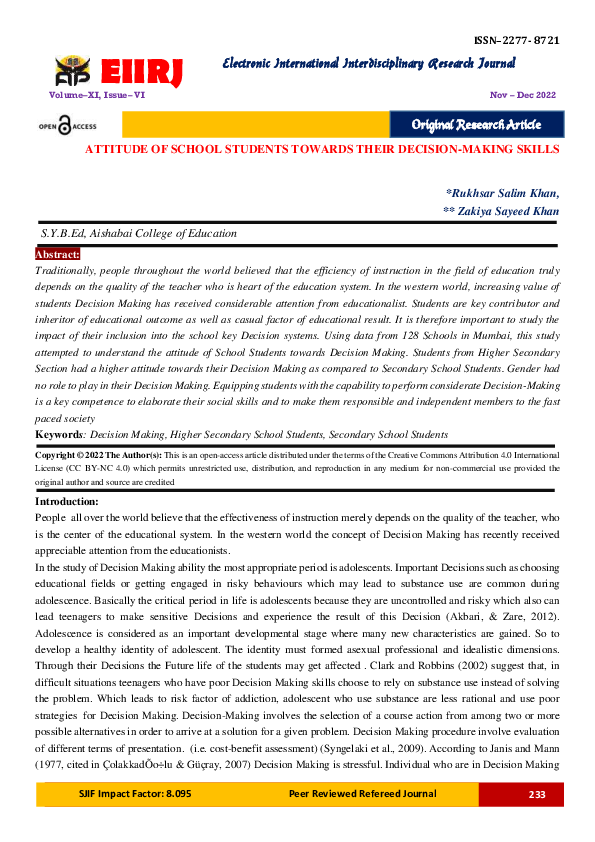 ISSN–2277- 8721

EIIRJ

Electronic International Interdisciplinary Research Journal

Volume–XI, Issue– VI

Nov – Dec 2022

OPEN ACCESS

Original Research Article

ATTITUDE OF SCHOOL STUDENTS TOWARDS THEIR DECISION-MAKING SKILLS

*Rukhsar Salim Khan,
** Zakiya Sayeed Khan

S.Y.B.Ed, Aishabai College of Education

Abstract:
Traditionally, people throughout the world believed that the efficiency of instruction in the field of education truly depends on the quality of the teacher who is heart of the education system. In the western world, increasing value of students Decision Making has received considerable attention from educationalist. Students are key contributor and inheritor of educational outcome as well as casual factor of educational result. It is therefore important to study the impact of their inclusion into the school key Decision systems. Using data from 128 Schools in Mumbai, this study attempted to understand the attitude of School Students towards Decision Making. Students from Higher Secondary Section had a higher attitude towards their Decision Making as compared to Secondary School Students. Gender had no role to play in their Decision Making. Equipping students with the capability to perform considerate Decision-Making is a key competence to elaborate their social skills and to make them responsible and independent members to the fast paced society

Keywords: Decision Making, Higher Secondary School Students, Secondary School Students

Copyright © 2022 The Author(s): This is an open-access article distributed under the terms of the Creative Commons Attribution 4.0 International License (CC BY-NC 4.0) which permits unrestricted use, distribution, and reproduction in any medium for non-commercial use provided the original author and source are credited

Introduction:
People all over the world believe that the effectiveness of instruction merely depends on the quality of the teacher, who is the center of the educational system. In the western world the concept of Decision Making has recently received appreciable attention from the educationists.
In the study of Decision Making ability the most appropriate period is adolescents. Important Decisions such as choosing educational fields or getting engaged in risky behaviours which may lead to substance use are common during adolescence. Basically the critical period in life is adolescents because they are uncontrolled and risky which also can lead teenagers to make sensitive Decisions and experience the result of this Decision (Akbari, & Zare, 2012). Adolescence is considered as an important developmental stage where many new characteristics are gained. So to develop a healthy identity of adolescent. The identity must formed asexual professional and idealistic dimensions. Through their Decisions the Future life of the students may get affected . Clark and Robbins (2002) suggest that, in difficult situations teenagers who have poor Decision Making skills choose to rely on substance use instead of solving the problem. Which leads to risk factor of addiction, adolescent who use substance are less rational and use poor strategies for Decision Making. Decision-Making involves the selection of a course action from among two or more possible alternatives in order to arrive at a solution for a given problem. Decision Making procedure involve evaluation of different terms of presentation. (i.e. cost-benefit assessment) (Syngelaki et al., 2009). According to Janis and Mann (1977, cited in ÇolakkadÕo÷lu & Güçray, 2007) Decision Making is stressful. Individual who are in Decision Making

SJIF Impact Factor: 8.095

Peer Reviewed Refereed Journal

233